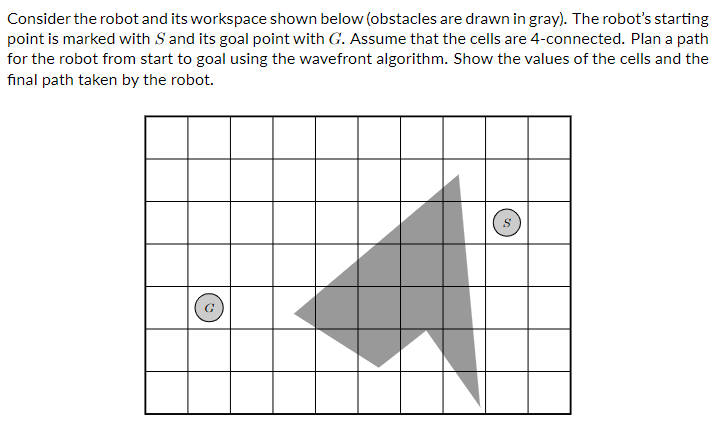 Consider the robot and its workspace shown below (obstacles are drawn in gray). The robot's starting point is marked with $S$ and its goal point with $G$. Assume that the cells are 4-connected. Plan a path for the robot from start to goal using the wavefront algorithm. Show the values of the cells and the final path taken by the robot.

$S$

$G$